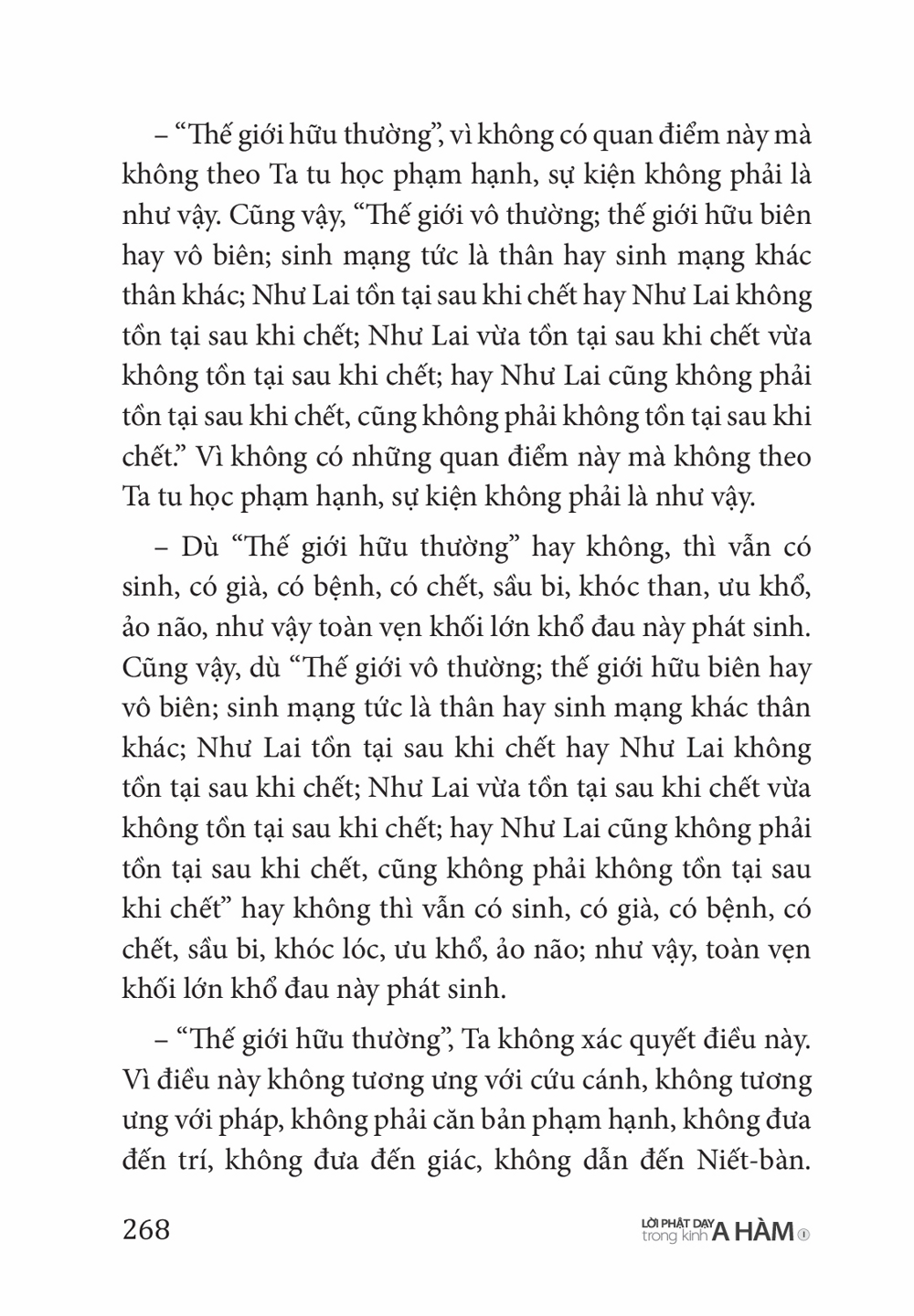 – “Thế giới hữu thường”, vì không có quan điểm này mà không theo Ta tu học phạm hạnh, sự kiện không phải là như vậy. Cũng vậy, “Thế giới vô thường; thế giới hữu biên hay vô biên; sinh mạng tức là thân hay sinh mạng khác thân khác; Như Lai tồn tại sau khi chết hay Như Lai không tồn tại sau khi chết; Như Lai vừa tồn tại sau khi chết vừa không tồn tại sau khi chết; hay Như Lai cũng không phải tồn tại sau khi chết, cũng không phải không tồn tại sau khi chết.” Vì không có những quan điểm này mà không theo Ta tu học phạm hạnh, sự kiện không phải là như vậy.

– Dù “Thế giới hữu thường” hay không, thì vẫn có sinh, có già, có bệnh, có chết, sầu bi, khóc than, ưu khổ, ảo não, như vậy toàn vẹn khối lớn khổ đau này phát sinh. Cũng vậy, dù “Thế giới vô thường; thế giới hữu biên hay vô biên; sinh mạng tức là thân hay sinh mạng khác thân khác; Như Lai tồn tại sau khi chết hay Như Lai không tồn tại sau khi chết; Như Lai vừa tồn tại sau khi chết vừa không tồn tại sau khi chết; hay Như Lai cũng không phải tồn tại sau khi chết, cũng không phải không tồn tại sau khi chết” hay không thì vẫn có sinh, có già, có bệnh, có chết, sầu bi, khóc lóc, ưu khổ, ảo não; như vậy, toàn vẹn khối lớn khổ đau này phát sinh.

– “Thế giới hữu thường”, Ta không xác quyết điều này. Vì điều này không tương ưng với cứu cánh, không tương ưng với pháp, không phải căn bản phạm hạnh, không đưa đến trí, không đưa đến giác, không dẫn đến Niết-bàn.

268

LỜI PHẬT DẠY trong kinh A HÀM ①